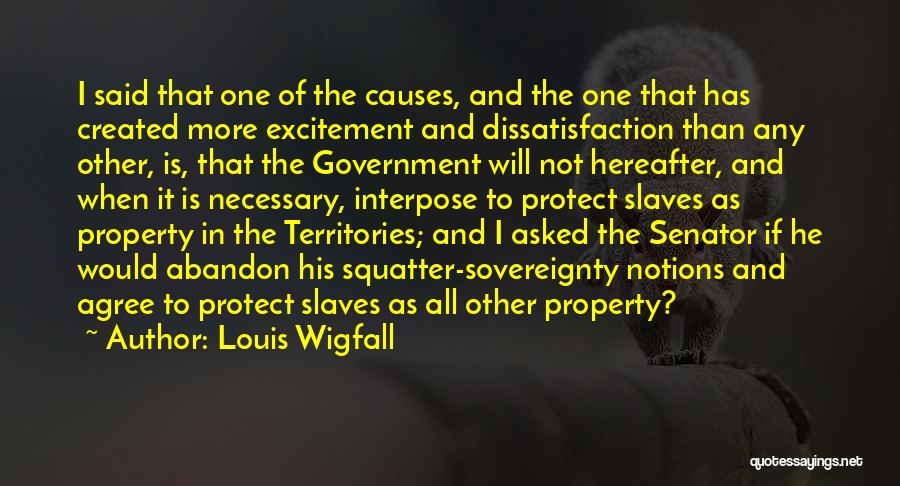 I said that one of the causes, and the one that has created more excitement and dissatisfaction than any other, is, that the Government will not hereafter, and when it is necessary, interpose to protect slaves as property in the Territories; and I asked the Senator if he would abandon his squatter-sovereignty notions and agree to protect slaves as all other property?

~ Author: Louis Wigfall

quotessayings.net